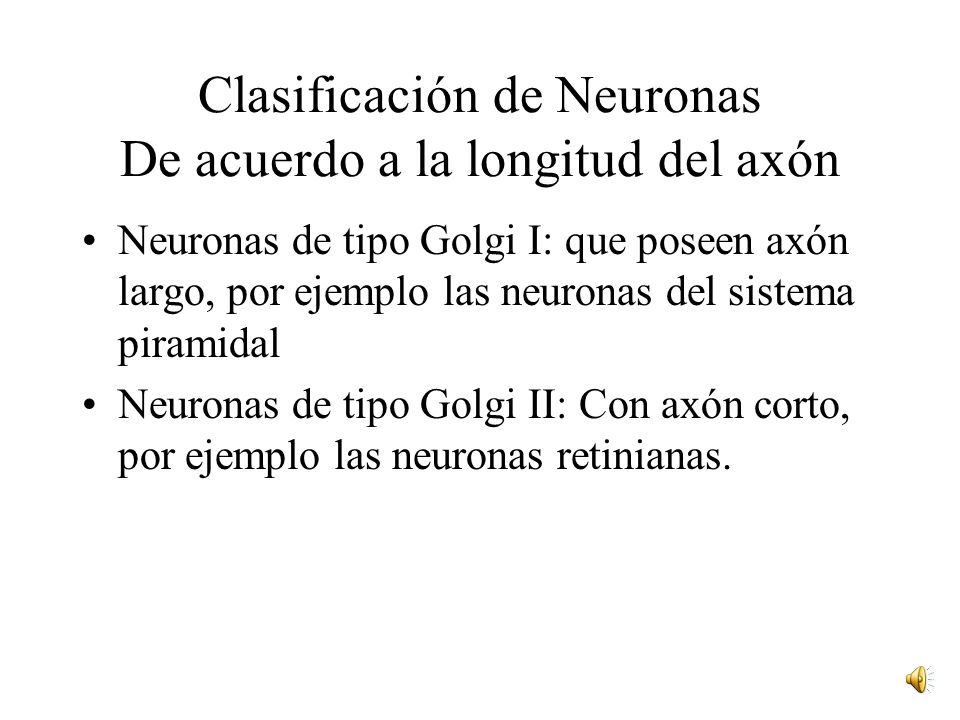 Clasificación de Neuronas
De acuerdo a la longitud del axón

• Neuronas de tipo Golgi I: que poseen axón largo, por ejemplo las neuronas del sistema piramidal

• Neuronas de tipo Golgi II: Con axón corto, por ejemplo las neuronas retinianas.